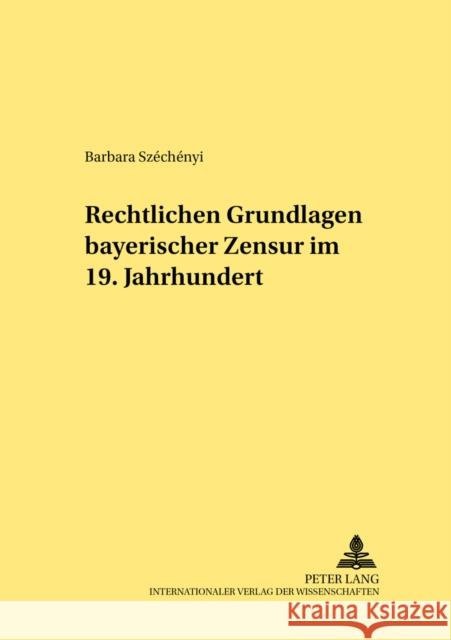 Barbara Széchényi

Rechtlichen Grundlagen bayerischer Zensur im 19. Jahrhundert

PETER LANG
INTERNATIONALER VERLAG DER WISSENSCHAFTEN